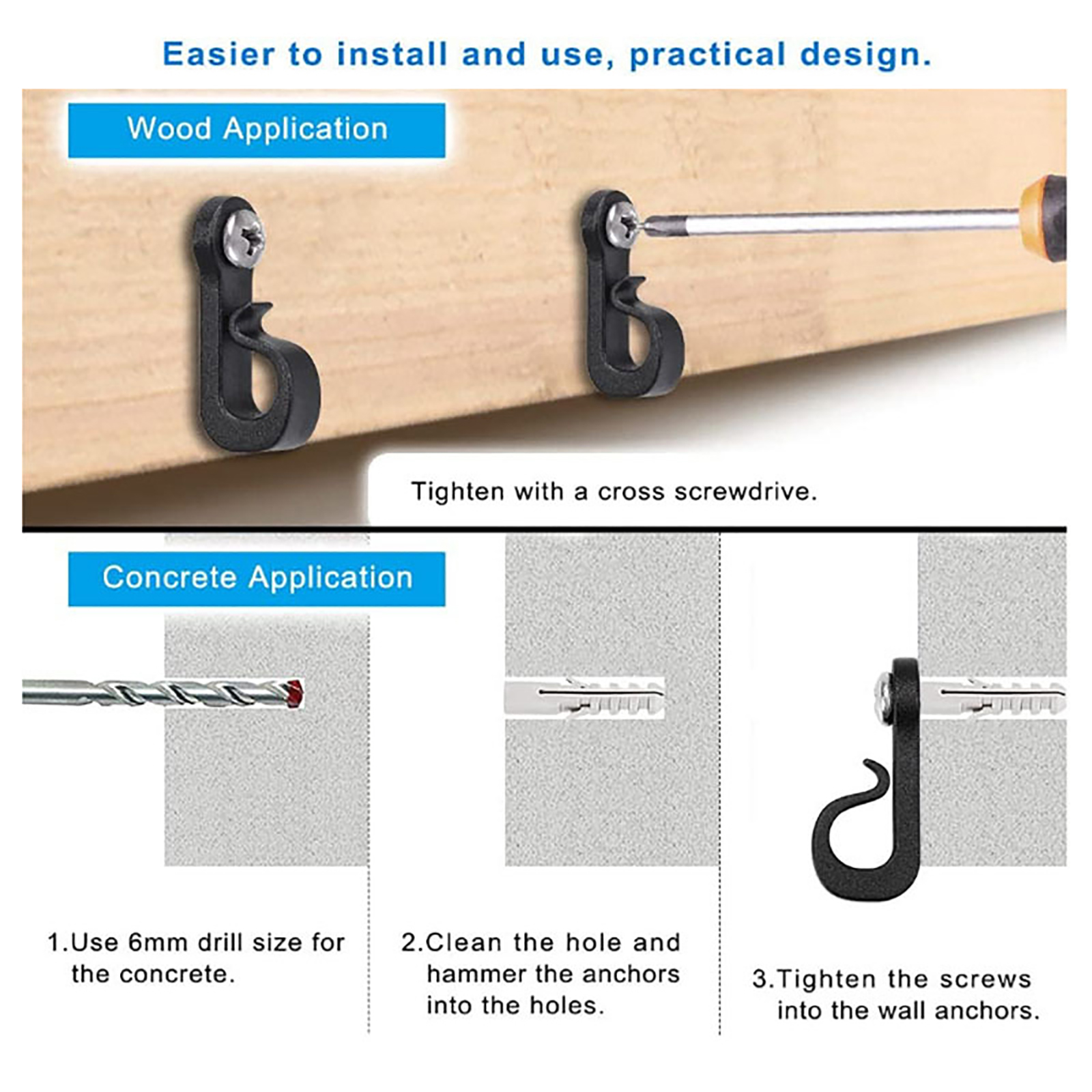 Easier to install and use, practical design.

Wood Application

Tighten with a cross screwdrive.

Concrete Application

1.Use 6mm drill size for the concrete.

2.Clean the hole and hammer the anchors into the holes.

3.Tighten the screws into the wall anchors.